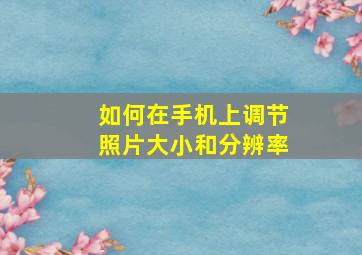 如何在手机上调节照片大小和分辨率